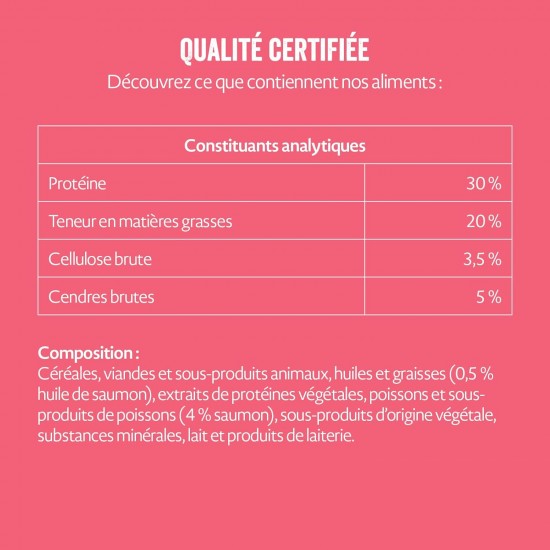 QUALITÉ CERTIFIÉE
Découvrez ce que contiennent nos aliments :

| Constituants analytiques | |
|---|---|
| Protéine | 30 % |
| Teneur en matières grasses | 20 % |
| Cellulose brute | 3,5 % |
| Cendres brutes | 5 % |

Composition :
Céréales, viandes et sous-produits animaux, huiles et graisses (0,5 % huile de saumon), extraits de protéines végétales, poissons et sous-produits de poissons (4 % saumon), sous-produits d'origine végétale, substances minérales, lait et produits de laiterie.